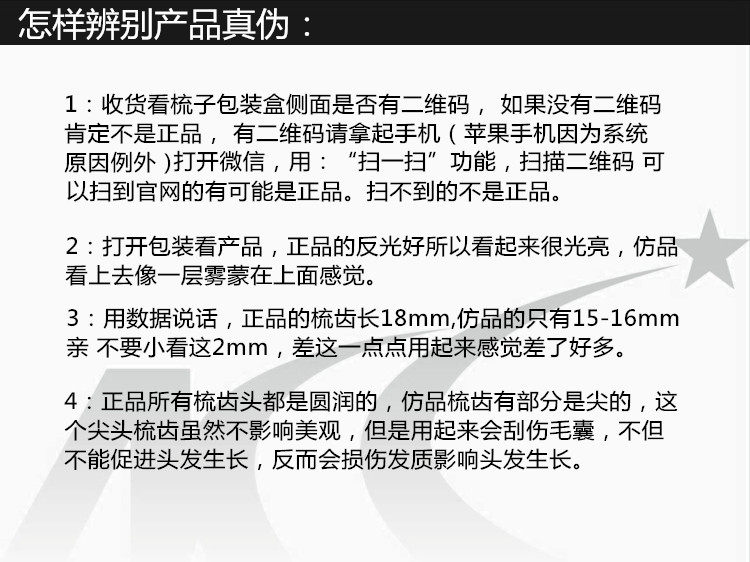 怎样辨别产品真伪：

1：收货看梳子包装盒侧面是否有二维码，如果没有二维码肯定不是正品，有二维码请拿起手机（苹果手机因为系统原因例外）打开微信，用：“扫一扫”功能，扫描二维码 可以扫到官网的有可能是正品。扫不到的不是正品。

2：打开包装看产品，正品的反光好所以看起来很光亮，仿品看上去像一层雾蒙在上面感觉。

3：用数据说话，正品的梳齿长18mm,仿品的只有15-16mm亲 不要小看这2mm，差这一点点用起来感觉差了好多。

4：正品所有梳齿头都是圆润的，仿品梳齿有部分是尖的，这个尖头梳齿虽然不影响美观，但是用起来会刮伤毛囊，不但不能促进头发生长，反而会损伤发质影响头发生长。